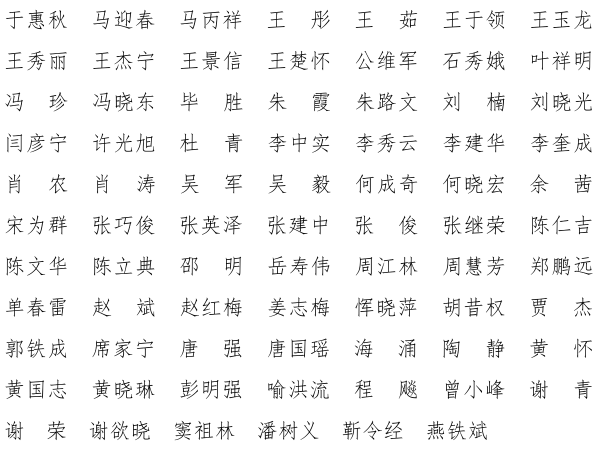 于惠秋　马迎春　马丙祥　王　彤　王　茹　王于领　王玉龙
王秀丽　王杰宁　王景信　王楚怀　公维军　石秀娥　叶祥明
冯　珍　冯晓东　毕　胜　朱　霞　朱路文　刘　楠　刘晓光
闫彦宁　许光旭　杜　青　李中实　李秀云　李建华　李奎成
肖　农　肖　涛　吴　军　吴　毅　何成奇　何晓宏　余　茜
宋为群　张巧俊　张英泽　张建中　张　俊　张继荣　陈仁吉
陈文华　陈立典　邵　明　岳寿伟　周江林　周慧芳　郑鹏远
单春雷　赵　斌　赵红梅　姜志梅　恽晓萍　胡昔权　贾　杰
郭铁成　席家宁　唐　强　唐国瑶　海　涌　陶　静　黄　怀
黄国志　黄晓琳　彭明强　喻洪流　程　飚　曾小峰　谢　青
谢　荣　谢欲晓　窦祖林　潘树义　靳令经　燕铁斌